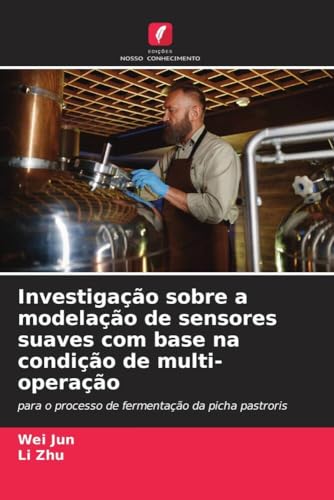 EDIÇÕES
NOSSO CONHECIMENTO

Investigação sobre a modelação de sensores suaves com base na condição de multi-operação

para o processo de fermentação da picha pastroris

Wei Jun
Li Zhu